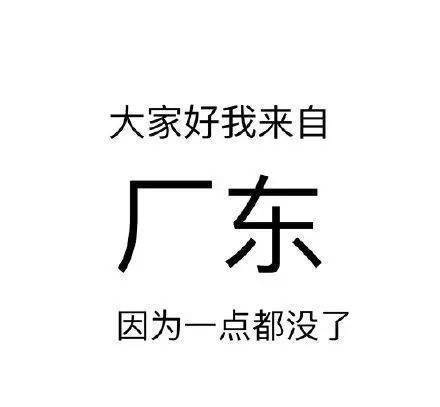 大家好我来自

厂东

因为一点都没了